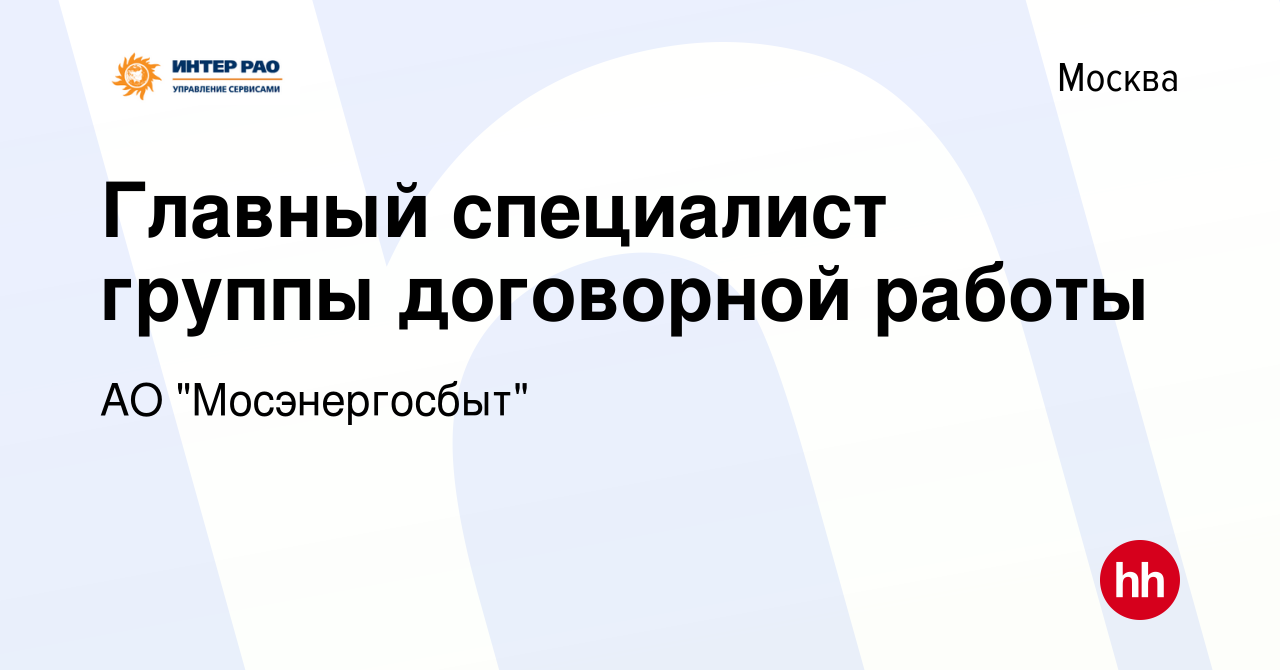 ИНТЕР РАО
УПРАВЛЕНИЕ СЕРВИСАМИ

Москва

Главный специалист группы договорной работы

АО "Мосэнергосбыт"

hh